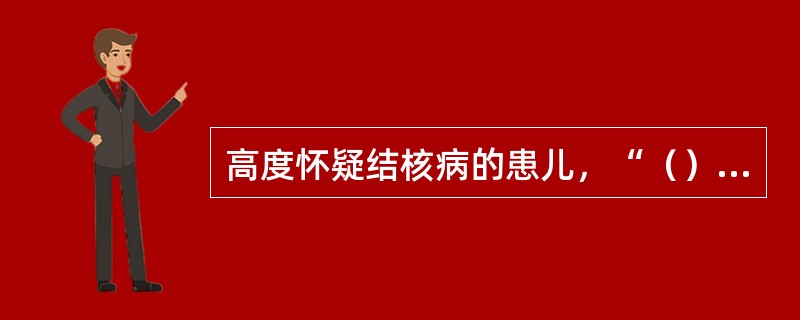 高度怀疑结核病的患儿，“（）...